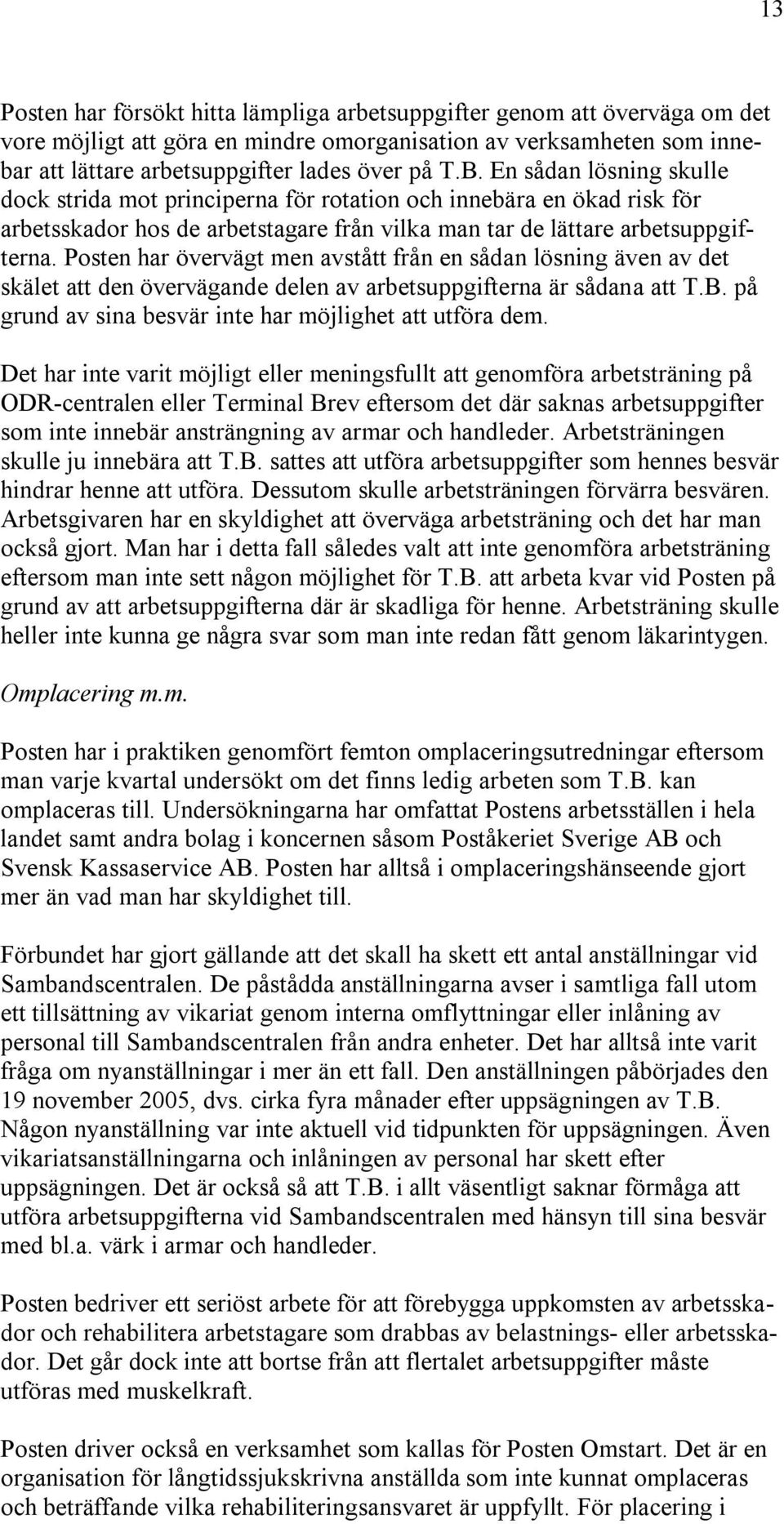 13

Posten har försökt hitta lämpliga arbetsuppgifter genom att överväga om det vore möjligt att göra en mindre omorganisation av verksamheten som innebar att lättare arbetsuppgifter lades över på T.B. En sådan lösning skulle dock strida mot principerna för rotation och innebära en ökad risk för arbetsskador hos de arbetstagare från vilka man tar de lättare arbetsuppgifterna. Posten har övervägt men avstått från en sådan lösning även av det skälet att den övervägande delen av arbetsuppgifterna är sådana att T.B. på grund av sina besvär inte har möjlighet att utföra dem.

Det har inte varit möjligt eller meningsfullt att genomföra arbetsträning på ODR-centralen eller Terminal Brev eftersom det där saknas arbetsuppgifter som inte innebär ansträngning av armar och handleder. Arbetsträningen skulle ju innebära att T.B. sattes att utföra arbetsuppgifter som hennes besvär hindrar henne att utföra. Dessutom skulle arbetsträningen förvärra besvären. Arbetsgivaren har en skyldighet att överväga arbetsträning och det har man också gjort. Man har i detta fall således valt att inte genomföra arbetsträning eftersom man inte sett någon möjlighet för T.B. att arbeta kvar vid Posten på grund av att arbetsuppgifterna där är skadliga för henne. Arbetsträning skulle heller inte kunna ge några svar som man inte redan fått genom läkarintygen.

Omplacering m.m.

Posten har i praktiken genomfört femton omplaceringsutredningar eftersom man varje kvartal undersökt om det finns ledig arbeten som T.B. kan omplaceras till. Undersökningarna har omfattat Postens arbetsställen i hela landet samt andra bolag i koncernen såsom Poståkeriet Sverige AB och Svensk Kassaservice AB. Posten har alltså i omplaceringshänseende gjort mer än vad man har skyldighet till.

Förbundet har gjort gällande att det skall ha skett ett antal anställningar vid Sambandscentralen. De påstådda anställningarna avser i samtliga fall utom ett tillsättning av vikariat genom interna omflyttningar eller inlåning av personal till Sambandscentralen från andra enheter. Det har alltså inte varit fråga om nyanställningar i mer än ett fall. Den anställningen påbörjades den 19 november 2005, dvs. cirka fyra månader efter uppsägningen av T.B. Någon nyanställning var inte aktuell vid tidpunkten för uppsägningen. Även vikariatsanställningarna och inlåningen av personal har skett efter uppsägningen. Det är också så att T.B. i allt väsentligt saknar förmåga att utföra arbetsuppgifterna vid Sambandscentralen med hänsyn till sina besvär med bl.a. värk i armar och handleder.

Posten bedriver ett seriöst arbete för att förebygga uppkomsten av arbetsskador och rehabilitera arbetstagare som drabbas av belastnings- eller arbetsskador. Det går dock inte att bortse från att flertalet arbetsuppgifter måste utföras med muskelkraft.

Posten driver också en verksamhet som kallas för Posten Omstart. Det är en organisation för långtidssjukskrivna anställda som inte kunnat omplaceras och beträffande vilka rehabiliteringsansvaret är uppfyllt. För placering i